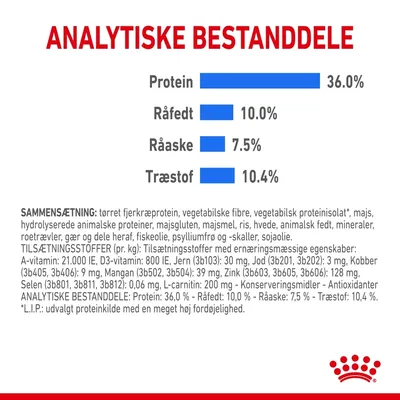 ANALYTISKE BESTANDDELE

Protein 36.0%

Råfedt 10.0%

Råaske 7.5%

Træstof 10.4%

SAMMENSÆTNING: tørret fjerkræprotein, vegetabilske fibre, vegetabilsk proteinisolat*, majs, hydrolyserede animalske proteiner, majsgluten, majsmel, ris, hvede, animalsk fedt, mineraler, roetrævler, gær og dele heraf, fiskeolie, psylliumfrø og -skaller, sojaolie. TILSÆTNINGSSTOFFER (pr. kg): Tilsætningsstoffer med ernæringsmæssige egenskaber: A-vitamin: 21.000 IE, D3-vitamin: 800 IE, Jern (3b103): 30 mg, Jod (3b201, 3b202): 3 mg, Kobber (3b405, 3b406): 9 mg, Mangan (3b502, 3b504): 39 mg, Zink (3b603, 3b605, 3b606): 128 mg, Selen (3b801, 3b811, 3b812): 0,06 mg, L-carnitin: 200 mg - Konserveringsmidler - Antioxidanter ANALYTISKE BESTANDDELE: Protein: 36,0 % - Råfedt: 10,0 % - Råaske: 7,5 % - Træstof: 10,4 %. *L.I.P.: udvalgt proteinkilde med en meget høj fordøjelighed.